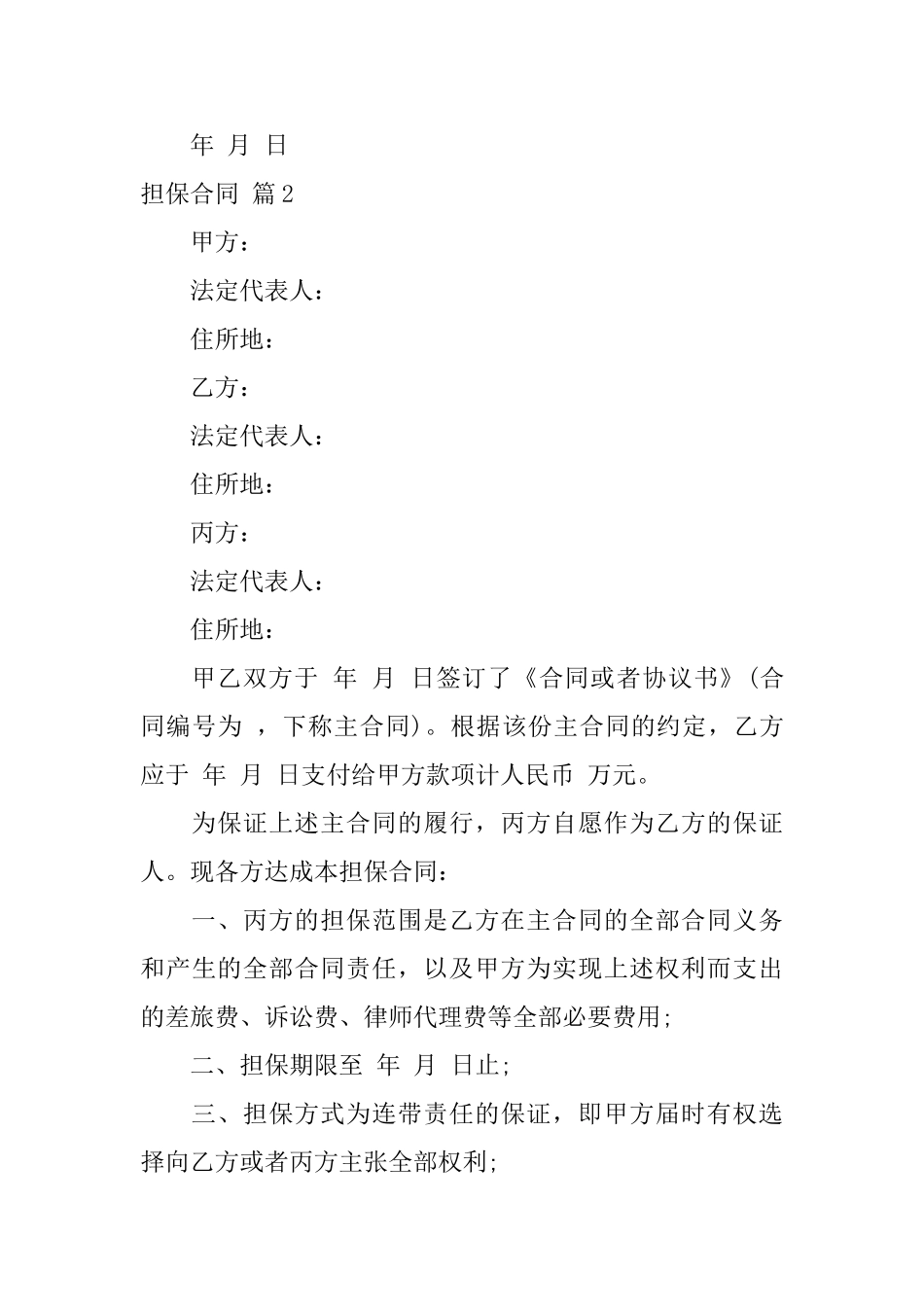 年 月 日

担保合同 篇2

甲方：

法定代表人：

住所地：

乙方：

法定代表人：

住所地：

丙方：

法定代表人：

住所地：

甲乙双方于 年 月 日签订了《合同或者协议书》(合同编号为 ，下称主合同)。根据该份主合同的约定，乙方应于 年 月 日支付给甲方款项计人民币 万元。

为保证上述主合同的履行，丙方自愿作为乙方的保证人。现各方达成本担保合同：

一、丙方的担保范围是乙方在主合同的全部合同义务和产生的全部合同责任，以及甲方为实现上述权利而支出的差旅费、诉讼费、律师代理费等全部必要费用;

二、担保期限至 年 月 日止;

三、担保方式为连带责任的保证，即甲方届时有权选择向乙方或者丙方主张全部权利;